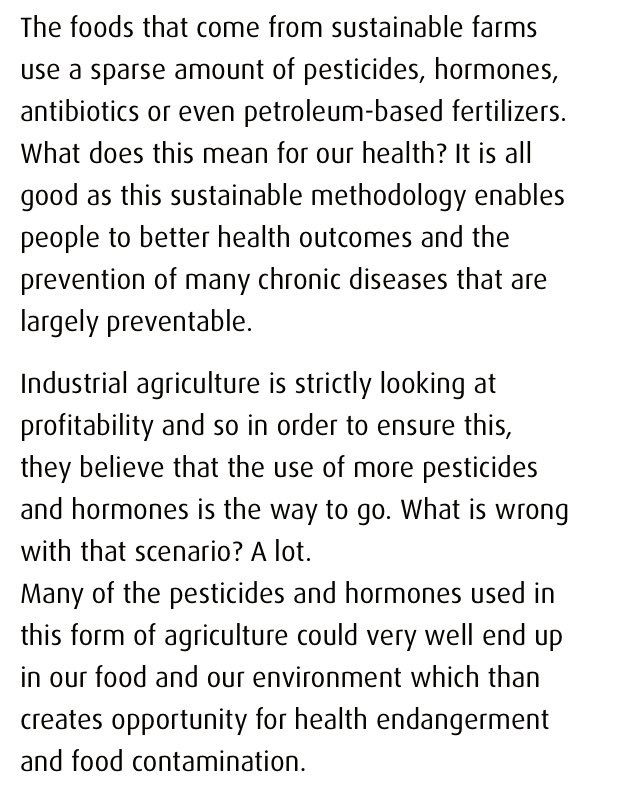 The foods that come from sustainable farms use a sparse amount of pesticides, hormones, antibiotics or even petroleum-based fertilizers. What does this mean for our health? It is all good as this sustainable methodology enables people to better health outcomes and the prevention of many chronic diseases that are largely preventable.

Industrial agriculture is strictly looking at profitability and so in order to ensure this, they believe that the use of more pesticides and hormones is the way to go. What is wrong with that scenario? A lot.
Many of the pesticides and hormones used in this form of agriculture could very well end up in our food and our environment which than creates opportunity for health endangerment and food contamination.